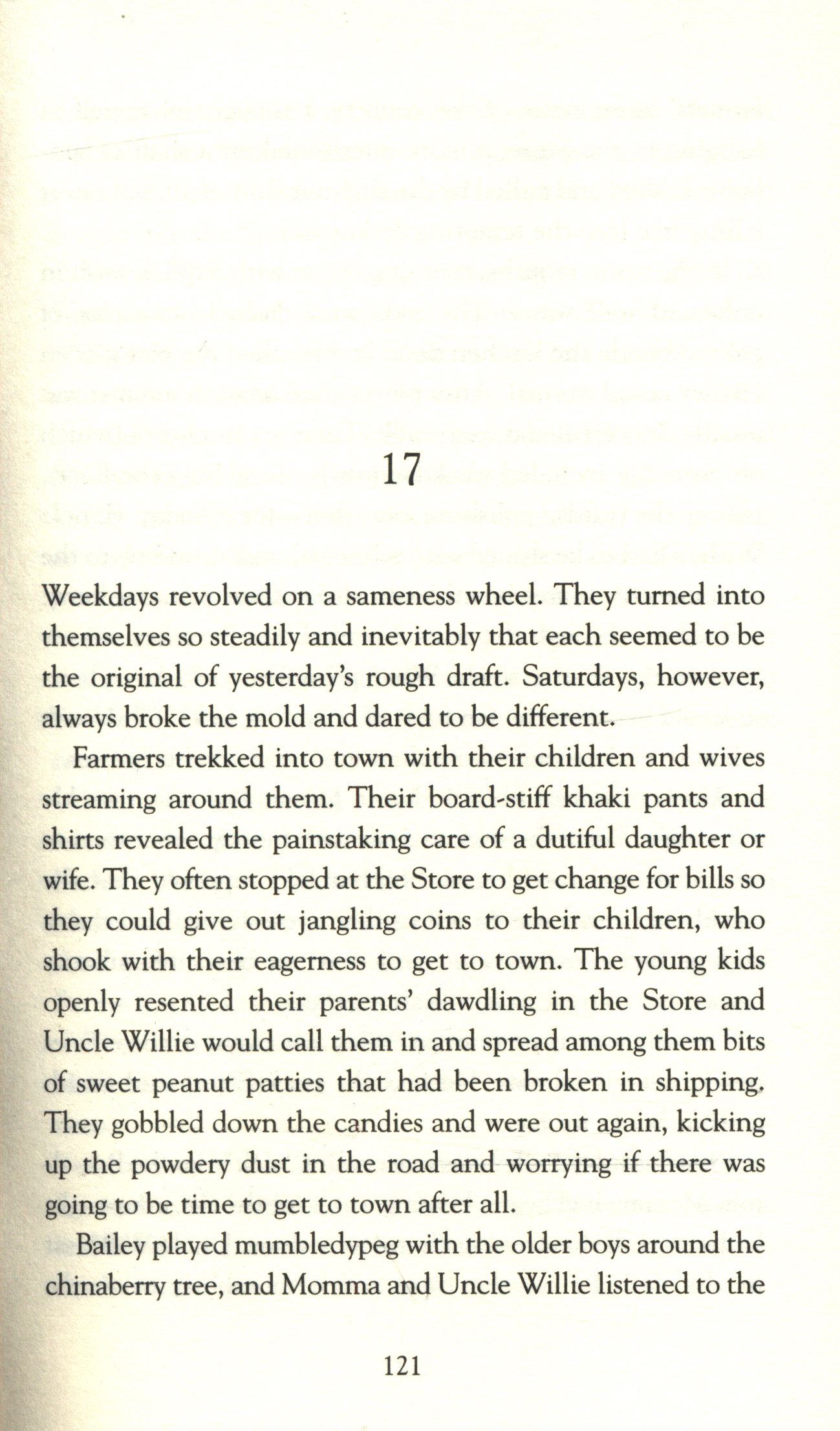 17

Weekdays revolved on a sameness wheel. They turned into themselves so steadily and inevitably that each seemed to be the original of yesterday's rough draft. Saturdays, however, always broke the mold and dared to be different.

Farmers trekked into town with their children and wives streaming around them. Their board-stiff khaki pants and shirts revealed the painstaking care of a dutiful daughter or wife. They often stopped at the Store to get change for bills so they could give out jangling coins to their children, who shook with their eagerness to get to town. The young kids openly resented their parents' dawdling in the Store and Uncle Willie would call them in and spread among them bits of sweet peanut patties that had been broken in shipping. They gobbled down the candies and were out again, kicking up the powdery dust in the road and worrying if there was going to be time to get to town after all.

Bailey played mumbledypeg with the older boys around the chinaberry tree, and Momma and Uncle Willie listened to the

121